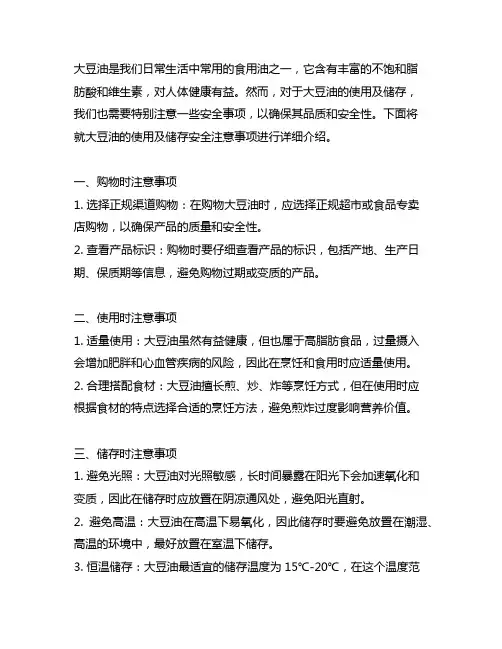 大豆油是我们日常生活中常用的食用油之一，它含有丰富的不饱和脂肪酸和维生素，对人体健康有益。然而，对于大豆油的使用及储存，我们也需要特别注意一些安全事项，以确保其品质和安全性。下面将就大豆油的使用及储存安全注意事项进行详细介绍。

一、购物时注意事项
1. 选择正规渠道购物：在购物大豆油时，应选择正规超市或食品专卖店购物，以确保产品的质量和安全性。
2. 查看产品标识：购物时要仔细查看产品的标识，包括产地、生产日期、保质期等信息，避免购物过期或变质的产品。

二、使用时注意事项
1. 适量使用：大豆油虽然有益健康，但也属于高脂肪食品，过量摄入会增加肥胖和心血管疾病的风险，因此在烹饪和食用时应适量使用。
2. 合理搭配食材：大豆油擅长煎、炒、炸等烹饪方式，但在使用时应根据食材的特点选择合适的烹饪方法，避免煎炸过度影响营养价值。

三、储存时注意事项
1. 避免光照：大豆油对光照敏感，长时间暴露在阳光下会加速氧化和变质，因此在储存时应放置在阴凉通风处，避免阳光直射。
2. 避免高温：大豆油在高温下易氧化，因此储存时要避免放置在潮湿、高温的环境中，最好放置在室温下储存。
3. 恒温储存：大豆油最适宜的储存温度为 15℃-20℃，在这个温度范